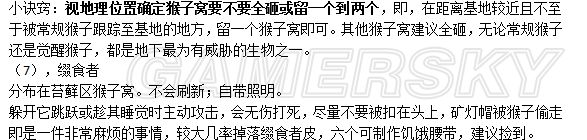 小诀窍：视地理位置确定猴子窝要不要全砸或留一个到两个，即，在距离基地较近且不至于被常规猴子跟踪至基地的地方，留一个猴子窝即可。其他猴子窝建议全砸，无论常规猴子还是觉醒猴子，都是地下最为有威胁的生物之一。

（7），缀食者

分布在苔藓区猴子窝。不会刷新；自带照明。

躲开它跳跃或趁其睡觉时主动攻击，会无伤打死，尽量不要被扣在头上，矿灯帽被猴子偷走即是一件非常麻烦的事情，较大几率掉落缀食者皮，六个可制作饥饿腰带，建议捡到。

GAMERSKY